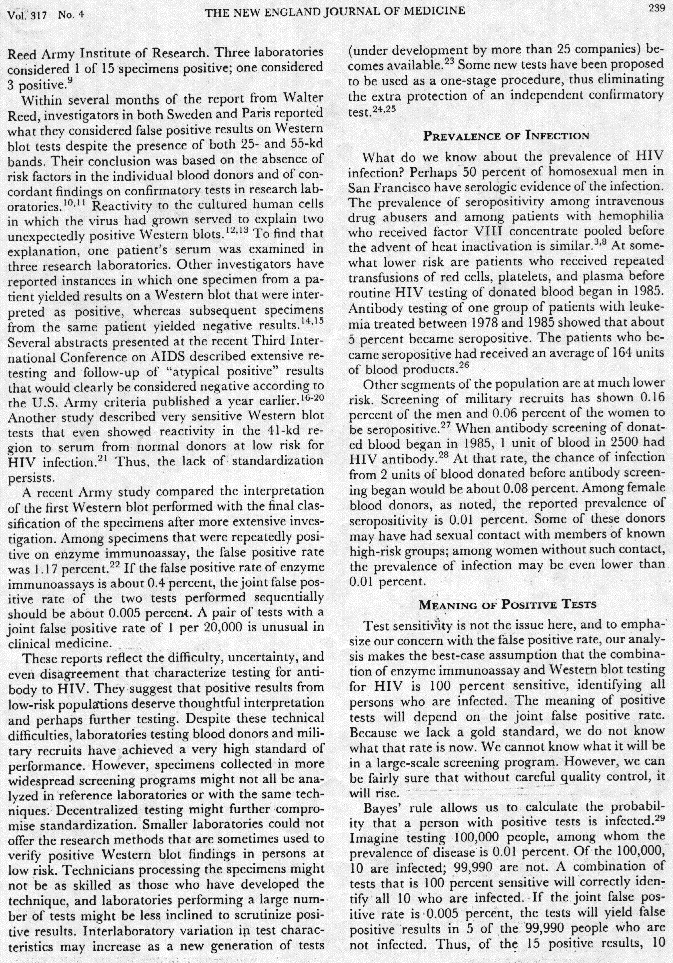 Vol. 317 No. 4 THE NEW ENGLAND JOURNAL OF MEDICINE 239

Reed Army Institute of Research. Three laboratories considered 1 of 15 specimens positive; one considered 3 positive.$^{9}$

Within several months of the report from Walter Reed, investigators in both Sweden and Paris reported what they considered false positive results on Western blot tests despite the presence of both 25- and 55-kd bands. Their conclusion was based on the absence of risk factors in the individual blood donors and of concordant findings on confirmatory tests in research laboratories.$^{10,11}$ Reactivity to the cultured human cells in which the virus had grown served to explain two unexpectedly positive Western blots.$^{12,13}$ To find that explanation, one patient's serum was examined in three research laboratories. Other investigators have reported instances in which one specimen from a patient yielded results on a Western blot that were interpreted as positive, whereas subsequent specimens from the same patient yielded negative results.$^{14,15}$ Several abstracts presented at the recent Third International Conference on AIDS described extensive retesting and follow-up of "atypical positive" results that would clearly be considered negative according to the U.S. Army criteria published a year earlier.$^{16-20}$ Another study described very sensitive Western blot tests that even showed reactivity in the 41-kd region to serum from normal donors at low risk for HIV infection.$^{21}$ Thus, the lack of standardization persists.

A recent Army study compared the interpretation of the first Western blot performed with the final classification of the specimens after more extensive investigation. Among specimens that were repeatedly positive on enzyme immunoassay, the false positive rate was 1.17 percent.$^{22}$ If the false positive rate of enzyme immunoassays is about 0.4 percent, the joint false positive rate of the two tests performed sequentially should be about 0.005 percent. A pair of tests with a joint false positive rate of 1 per 20,000 is unusual in clinical medicine.

These reports reflect the difficulty, uncertainty, and even disagreement that characterize testing for antibody to HIV. They suggest that positive results from low-risk populations deserve thoughtful interpretation and perhaps further testing. Despite these technical difficulties, laboratories testing blood donors and military recruits have achieved a very high standard of performance. However, specimens collected in more widespread screening programs might not all be analyzed in reference laboratories or with the same techniques. Decentralized testing might further compromise standardization. Smaller laboratories could not offer the research methods that are sometimes used to verify positive Western blot findings in persons at low risk. Technicians processing the specimens might not be as skilled as those who have developed the technique, and laboratories performing a large number of tests might be less inclined to scrutinize positive results. Interlaboratory variation in test characteristics may increase as a new generation of tests (under development by more than 25 companies) becomes available.$^{23}$ Some new tests have been proposed to be used as a one-stage procedure, thus eliminating the extra protection of an independent confirmatory test.$^{24,25}$

PREVALENCE OF INFECTION

What do we know about the prevalence of HIV infection? Perhaps 50 percent of homosexual men in San Francisco have serologic evidence of the infection. The prevalence of seropositivity among intravenous drug abusers and among patients with hemophilia who received factor VIII concentrate pooled before the advent of heat inactivation is similar.$^{3,8}$ At somewhat lower risk are patients who received repeated transfusions of red cells, platelets, and plasma before routine HIV testing of donated blood began in 1985. Antibody testing of one group of patients with leukemia treated between 1978 and 1985 showed that about 5 percent became seropositive. The patients who became seropositive had received an average of 164 units of blood products.$^{26}$

Other segments of the population are at much lower risk. Screening of military recruits has shown 0.16 percent of the men and 0.06 percent of the women to be seropositive.$^{27}$ When antibody screening of donated blood began in 1985, 1 unit of blood in 2500 had HIV antibody.$^{28}$ At that rate, the chance of infection from 2 units of blood donated before antibody screening began would be about 0.08 percent. Among female blood donors, as noted, the reported prevalence of seropositivity is 0.01 percent. Some of these donors may have had sexual contact with members of known high-risk groups; among women without such contact, the prevalence of infection may be even lower than 0.01 percent.

MEANING OF POSITIVE TESTS

Test sensitivity is not the issue here, and to emphasize our concern with the false positive rate, our analysis makes the best-case assumption that the combination of enzyme immunoassay and Western blot testing for HIV is 100 percent sensitive, identifying all persons who are infected. The meaning of positive tests will depend on the joint false positive rate. Because we lack a gold standard, we do not know what that rate is now. We cannot know what it will be in a large-scale screening program. However, we can be fairly sure that without careful quality control, it will rise.

Bayes' rule allows us to calculate the probability that a person with positive tests is infected.$^{29}$ Imagine testing 100,000 people, among whom the prevalence of disease is 0.01 percent. Of the 100,000, 10 are infected; 99,990 are not. A combination of tests that is 100 percent sensitive will correctly identify all 10 who are infected. If the joint false positive rate is 0.005 percent, the tests will yield false positive results in 5 of the 99,990 people who are not infected. Thus, of the 15 positive results, 10